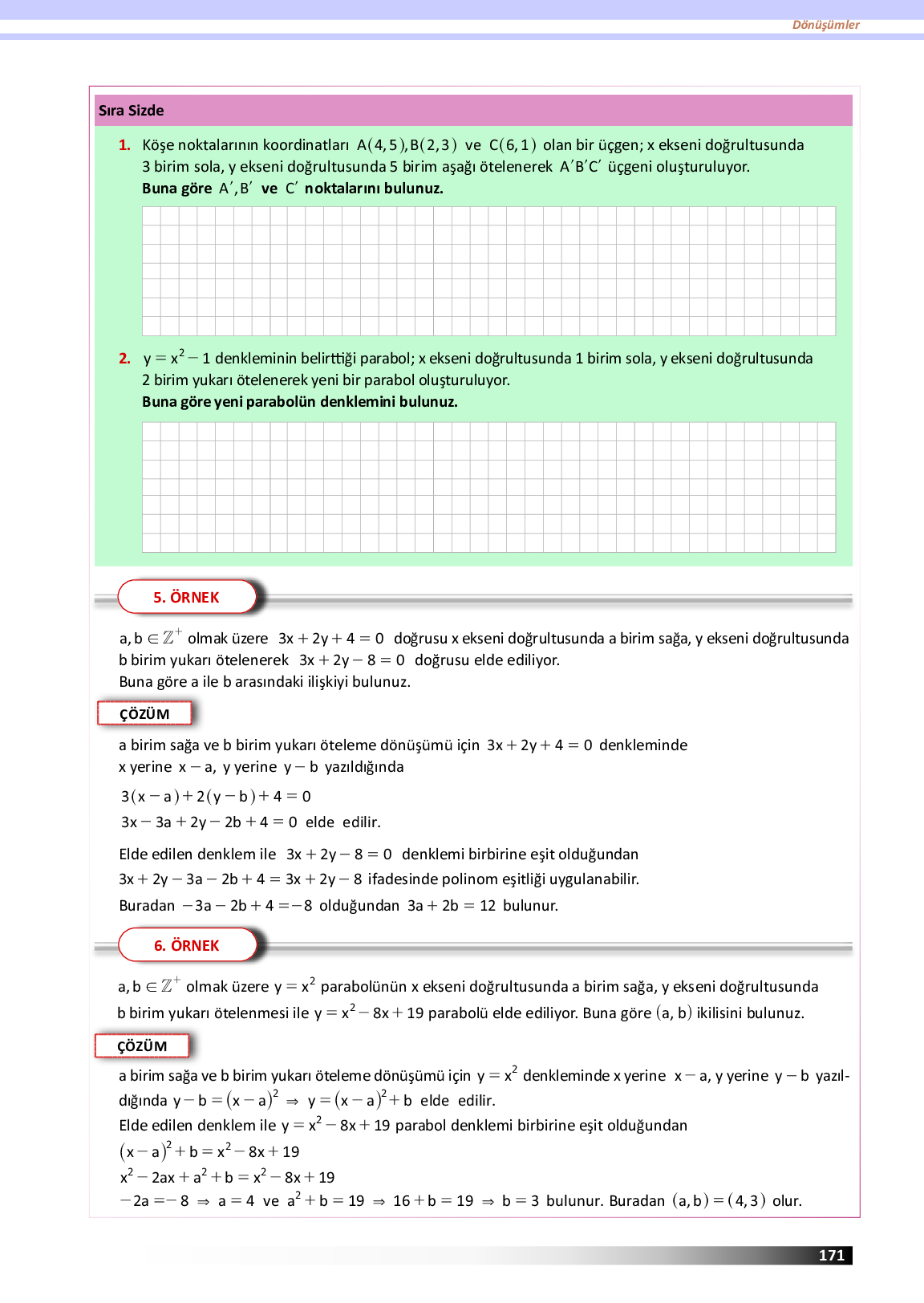 Dönüşümler

Sıra Sizde

1. Köşe noktalarının koordinatları $A(4,5), B(2,3)$ ve $C(6,1)$ olan bir üçgen; x ekseni doğrultusunda 3 birim sola, y ekseni doğrultusunda 5 birim aşağı ötelenerek $A'B'C'$ üçgeni oluşturuluyor.
Buna göre $A', B'$ ve $C'$ noktalarını bulunuz.

2. $y = x^2 - 1$ denkleminin belirttiği parabol; x ekseni doğrultusunda 1 birim sola, y ekseni doğrultusunda 2 birim yukarı ötelenerek yeni bir parabol oluşturuluyor.
Buna göre yeni parabolün denklemini bulunuz.

5. ÖRNEK

$a, b \in \mathbb{Z}^+$ olmak üzere $3x + 2y + 4 = 0$ doğrusu x ekseni doğrultusunda a birim sağa, y ekseni doğrultusunda b birim yukarı ötelenerek $3x + 2y - 8 = 0$ doğrusu elde ediliyor.
Buna göre a ile b arasındaki ilişkiyi bulunuz.

ÇÖZÜM

a birim sağa ve b birim yukarı öteleme dönüşümü için $3x + 2y + 4 = 0$ denkleminde x yerine $x - a$, y yerine $y - b$ yazıldığında

$3(x - a) + 2(y - b) + 4 = 0$

$3x - 3a + 2y - 2b + 4 = 0$ elde edilir.

Elde edilen denklem ile $3x + 2y - 8 = 0$ denklemi birbirine eşit olduğundan

$3x + 2y - 3a - 2b + 4 = 3x + 2y - 8$ ifadesinde polinom eşitliği uygulanabilir.

Buradan $-3a - 2b + 4 = -8$ olduğundan $3a + 2b = 12$ bulunur.

6. ÖRNEK

$a, b \in \mathbb{Z}^+$ olmak üzere $y = x^2$ parabolünün x ekseni doğrultusunda a birim sağa, y ekseni doğrultusunda b birim yukarı ötelenmesi ile $y = x^2 - 8x + 19$ parabolü elde ediliyor. Buna göre $(a, b)$ ikilisini bulunuz.

ÇÖZÜM

a birim sağa ve b birim yukarı öteleme dönüşümü için $y = x^2$ denkleminde x yerine $x - a$, y yerine $y - b$ yazıldığında $y - b = (x - a)^2 \Rightarrow y = (x - a)^2 + b$ elde edilir.
Elde edilen denklem ile $y = x^2 - 8x + 19$ parabol denklemi birbirine eşit olduğundan
$(x - a)^2 + b = x^2 - 8x + 19$
$x^2 - 2ax + a^2 + b = x^2 - 8x + 19$
$-2a = -8 \Rightarrow a = 4$ ve $a^2 + b = 19 \Rightarrow 16 + b = 19 \Rightarrow b = 3$ bulunur. Buradan $(a, b) = (4, 3)$ olur.

171